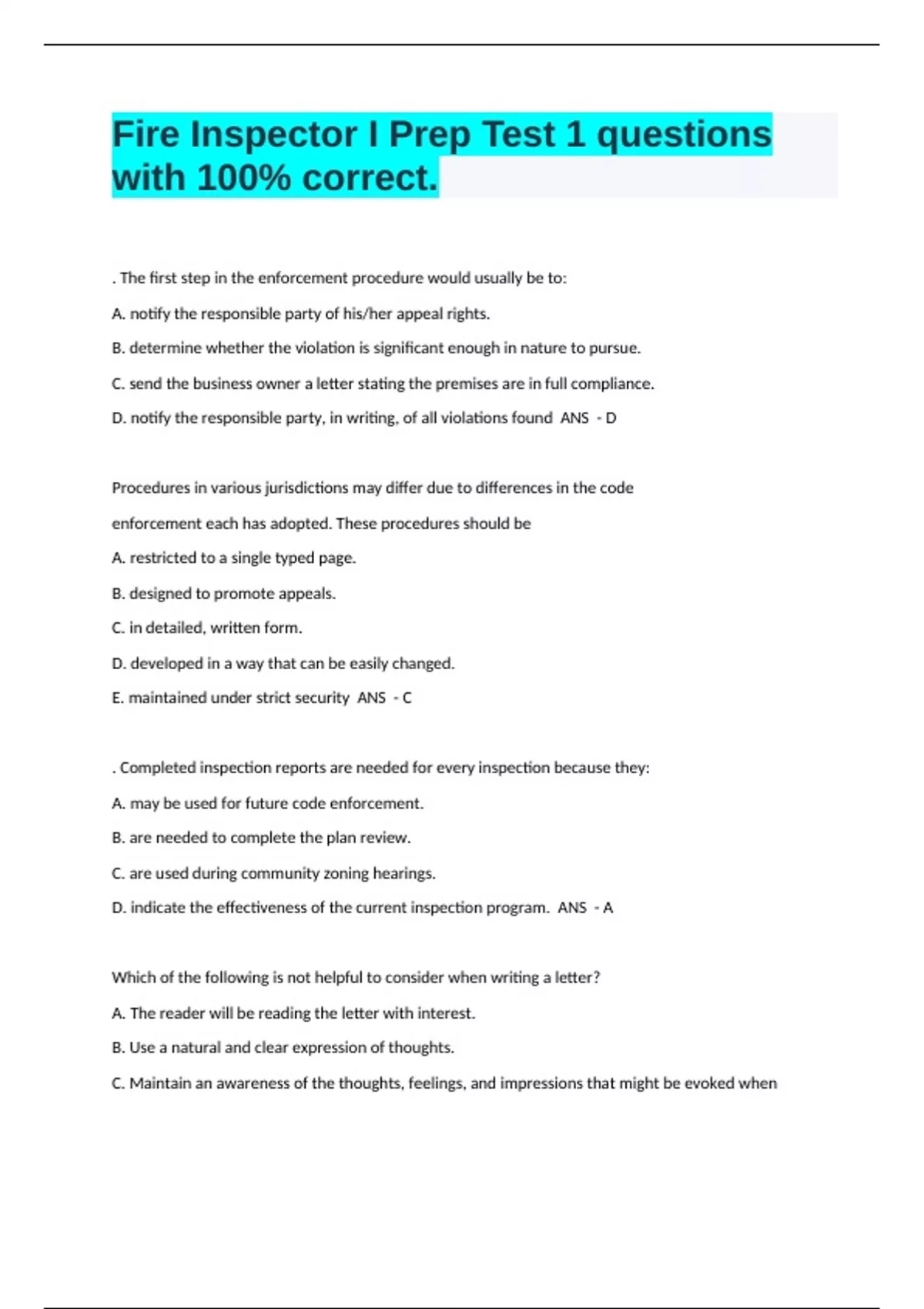 Fire Inspector I Prep Test 1 questions with 100% correct.

. The first step in the enforcement procedure would usually be to:

A. notify the responsible party of his/her appeal rights.

B. determine whether the violation is significant enough in nature to pursue.

C. send the business owner a letter stating the premises are in full compliance.

D. notify the responsible party, in writing, of all violations found ANS - D

Procedures in various jurisdictions may differ due to differences in the code enforcement each has adopted. These procedures should be

A. restricted to a single typed page.

B. designed to promote appeals.

C. in detailed, written form.

D. developed in a way that can be easily changed.

E. maintained under strict security ANS - C

. Completed inspection reports are needed for every inspection because they:

A. may be used for future code enforcement.

B. are needed to complete the plan review.

C. are used during community zoning hearings.

D. indicate the effectiveness of the current inspection program. ANS - A

Which of the following is not helpful to consider when writing a letter?

A. The reader will be reading the letter with interest.

B. Use a natural and clear expression of thoughts.

C. Maintain an awareness of the thoughts, feelings, and impressions that might be evoked when